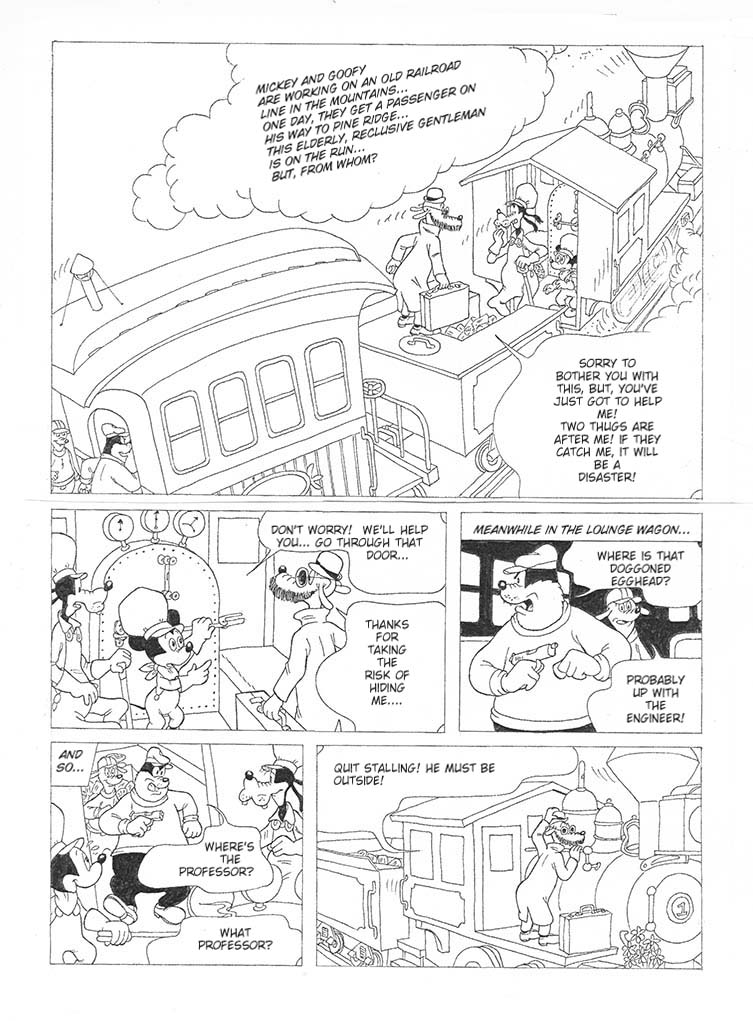 MICKEY AND GOOFY ARE WORKING ON AN OLD RAILROAD LINE IN THE MOUNTAINS... ONE DAY, THEY GET A PASSENGER ON HIS WAY TO PINE RIDGE... THIS ELDERLY, RECLUSIVE GENTLEMAN IS ON THE RUN... BUT, FROM WHOM?

SORRY TO BOTHER YOU WITH THIS, BUT, YOU'VE JUST GOT TO HELP ME! TWO THUGS ARE AFTER ME! IF THEY CATCH ME, IT WILL BE A DISASTER!

DON'T WORRY! WE'LL HELP YOU... GO THROUGH THAT DOOR...

THANKS FOR TAKING THE RISK OF HIDING ME....

MEANWHILE IN THE LOUNGE WAGON...

WHERE IS THAT DOGGONED EGGHEAD?

PROBABLY UP WITH THE ENGINEER!

AND SO...

WHERE'S THE PROFESSOR?

WHAT PROFESSOR?

QUIT STALLING! HE MUST BE OUTSIDE!

1